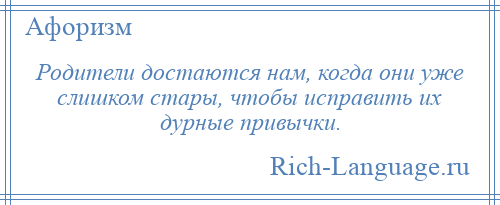 Афоризм

Родители достаются нам, когда они уже слишком стары, чтобы исправить их дурные привычки.

Rich-Language.ru